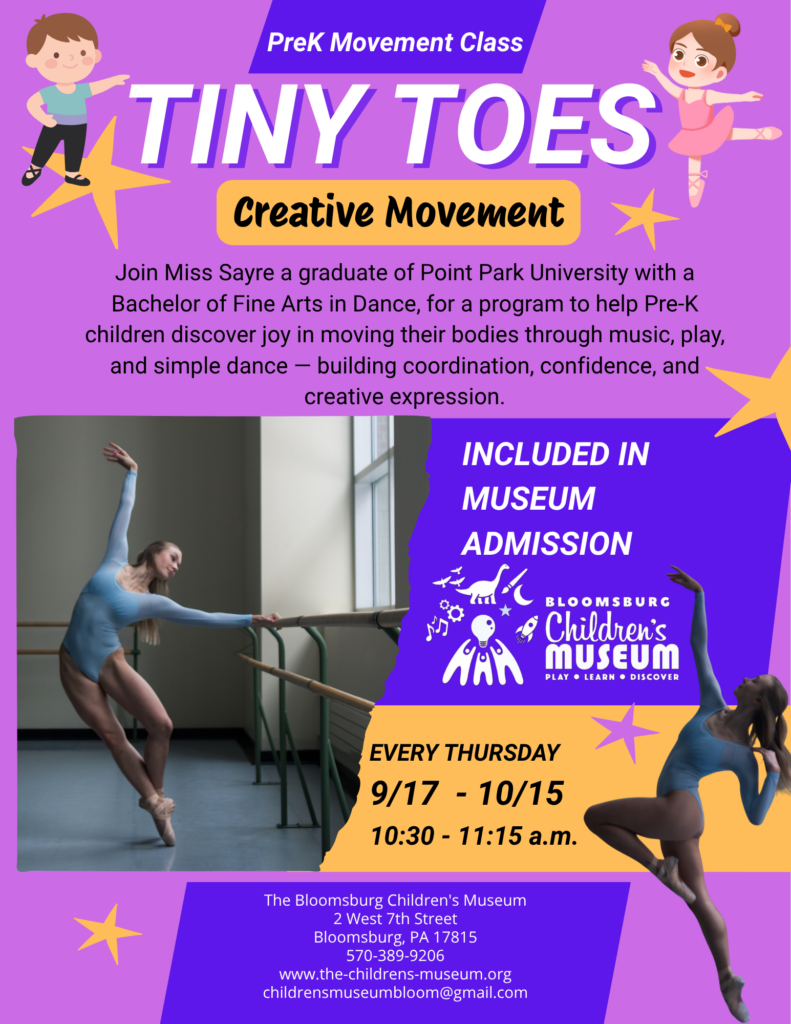 PreK Movement Class

TINY TOES

Creative Movement

Join Miss Sayre a graduate of Point Park University with a Bachelor of Fine Arts in Dance, for a program to help Pre-K children discover joy in moving their bodies through music, play, and simple dance — building coordination, confidence, and creative expression.

INCLUDED IN MUSEUM ADMISSION

BLOOMSBURG
Children's
MUSEUM
PLAY • LEARN • DISCOVER

EVERY THURSDAY
9/17 - 10/15
10:30 - 11:15 a.m.

The Bloomsburg Children's Museum
2 West 7th Street
Bloomsburg, PA 17815
570-389-9206
www.the-childrens-museum.org
childrensmuseumbloom@gmail.com